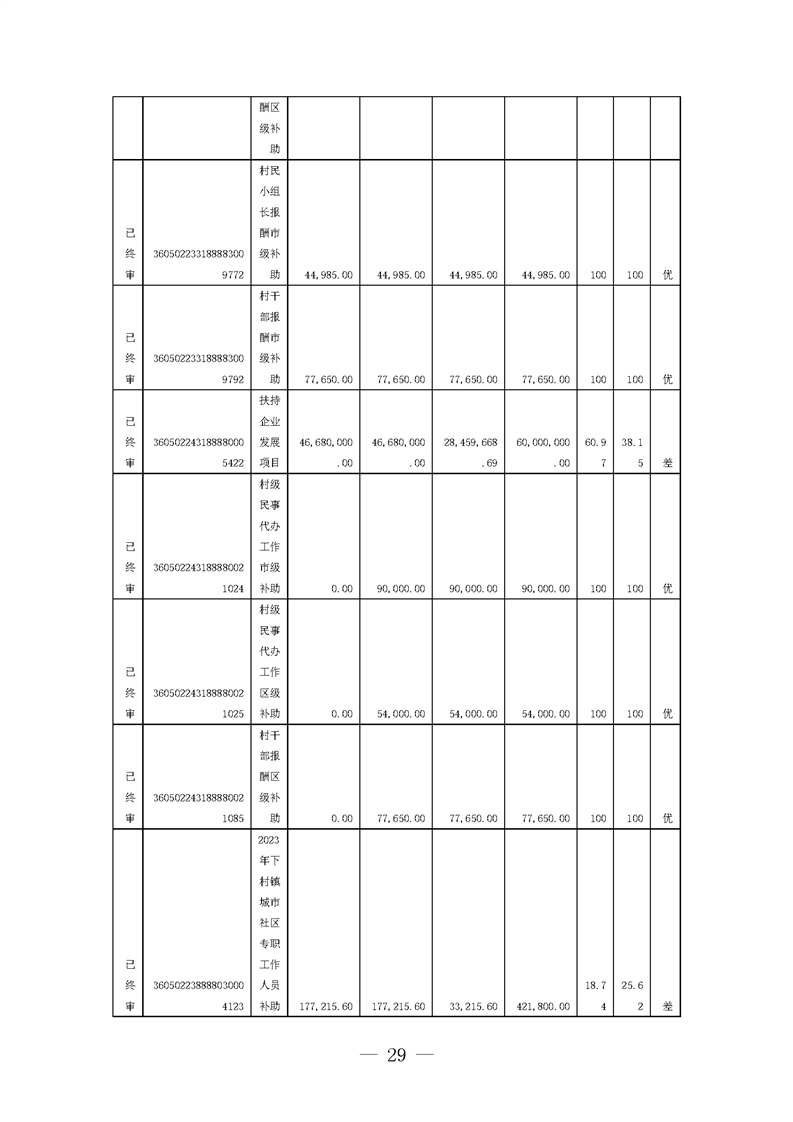 |  |  | 酬区级补助 |  |  |  |  |  |  |  |
|---|---|---|---|---|---|---|---|---|---|
| 已终审 | 360502233188883009772 | 村民小组长报酬市级补助 | 44,985.00 | 44,985.00 | 44,985.00 | 44,985.00 | 100 | 100 | 优 |
| 已终审 | 360502233188883009792 | 村干部报酬市级补助 | 77,650.00 | 77,650.00 | 77,650.00 | 77,650.00 | 100 | 100 | 优 |
| 已终审 | 360502243188880005422 | 扶持企业发展项目 | 46,680,000.00 | 46,680,000.00 | 28,459,668.69 | 60,000,000.00 | 60.97 | 38.15 | 差 |
| 已终审 | 360502243188880021024 | 村级民事代办工作市级补助 | 0.00 | 90,000.00 | 90,000.00 | 90,000.00 | 100 | 100 | 优 |
| 已终审 | 360502243188880021025 | 村级民事代办工作区级补助 | 0.00 | 54,000.00 | 54,000.00 | 54,000.00 | 100 | 100 | 优 |
| 已终审 | 360502243188880021085 | 村干部报酬区级补助 | 0.00 | 77,650.00 | 77,650.00 | 77,650.00 | 100 | 100 | 优 |
| 已终审 | 360502238888030004123 | 2023年下村镇城市社区专职工作人员补助 | 177,215.60 | 177,215.60 | 33,215.60 | 421,800.00 | 18.74 | 25.62 | 差 |

— 29 —